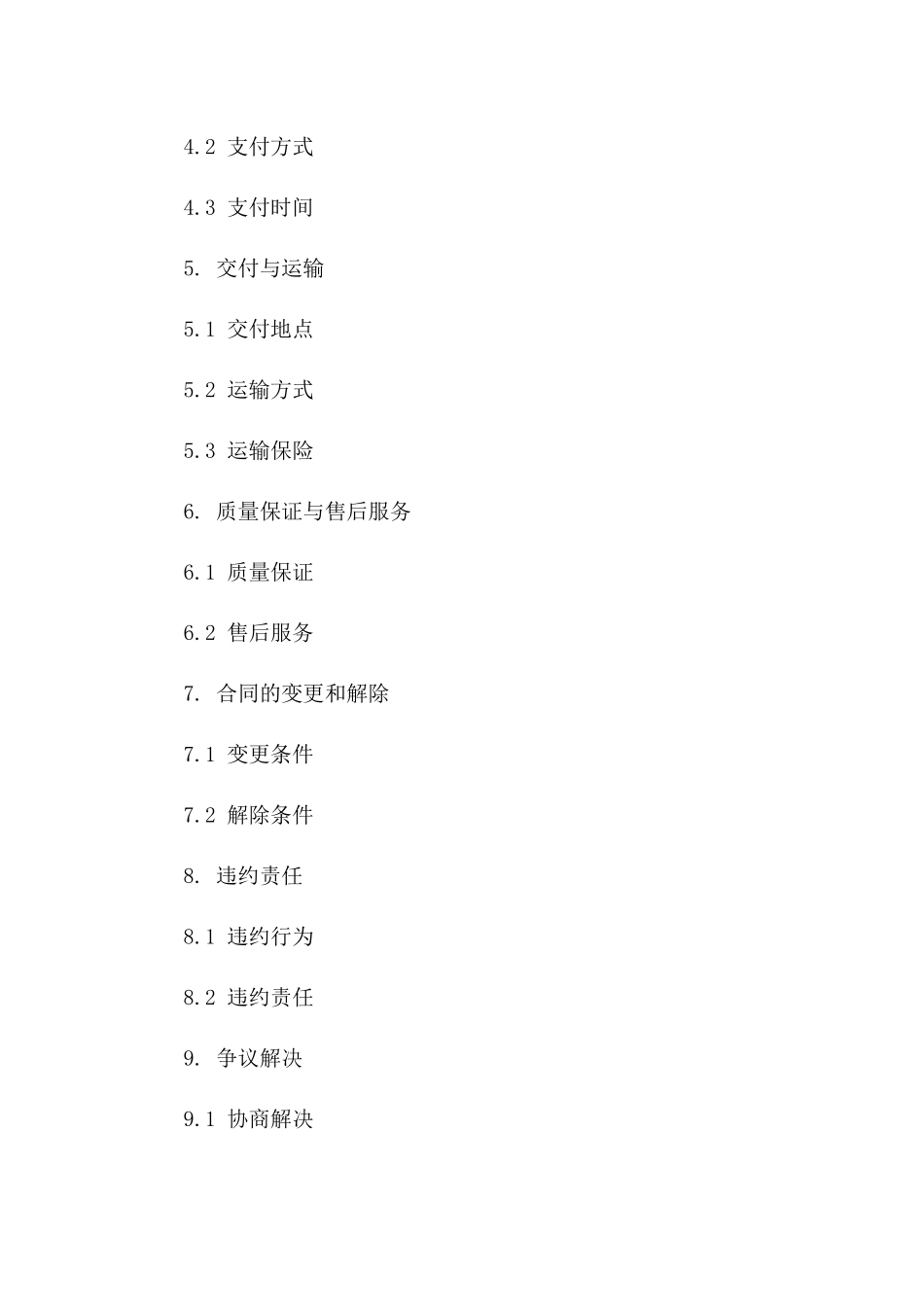 4.2 支付方式

4.3 支付时间

5. 交付与运输

5.1 交付地点

5.2 运输方式

5.3 运输保险

6. 质量保证与售后服务

6.1 质量保证

6.2 售后服务

7. 合同的变更和解除

7.1 变更条件

7.2 解除条件

8. 违约责任

8.1 违约行为

8.2 违约责任

9. 争议解决

9.1 协商解决